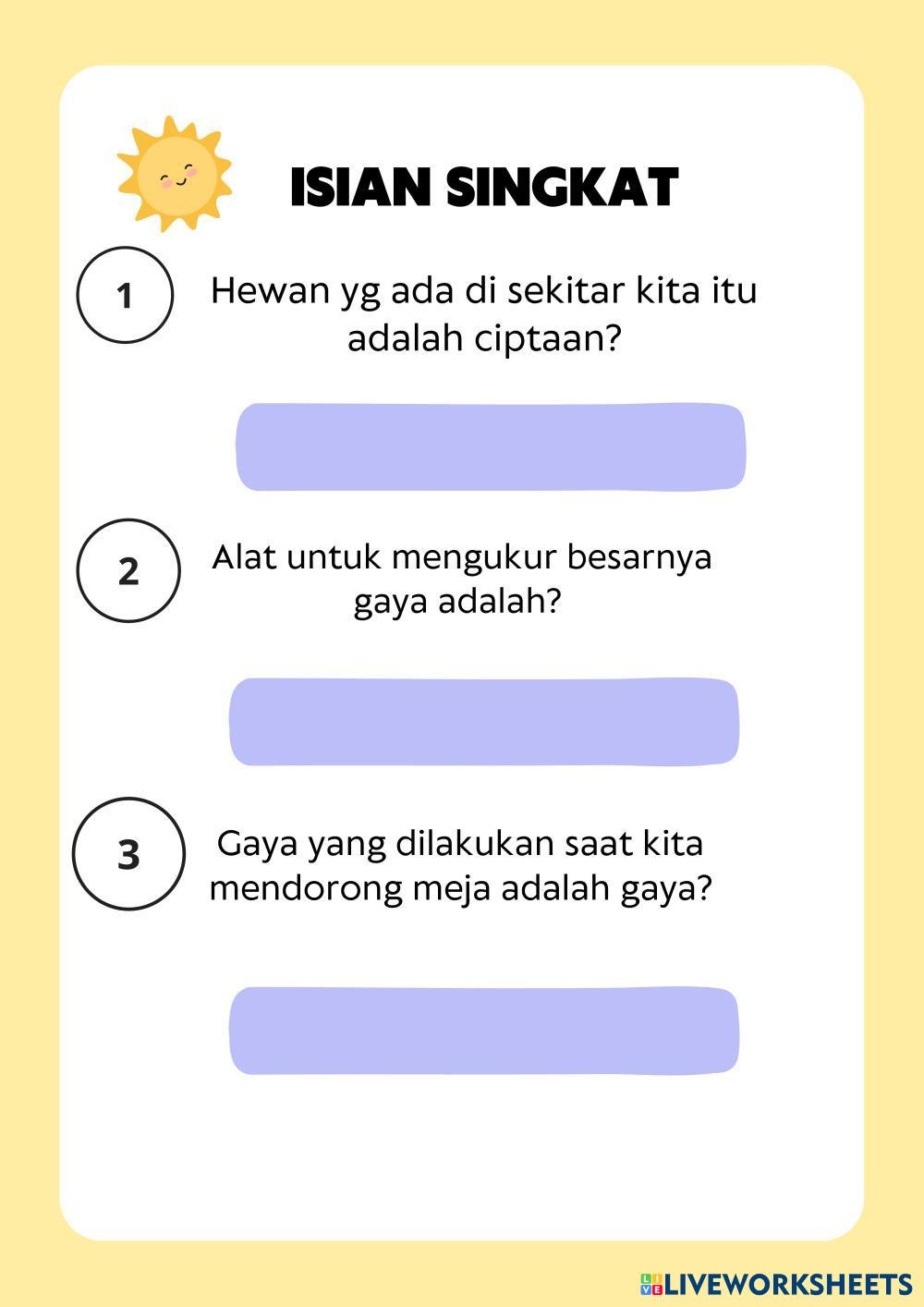 ISIAN SINGKAT

1

Hewan yg ada di sekitar kita itu adalah ciptaan?

2

Alat untuk mengukur besarnya gaya adalah?

3

Gaya yang dilakukan saat kita mendorong meja adalah gaya?

LIVEWORKSHEETS